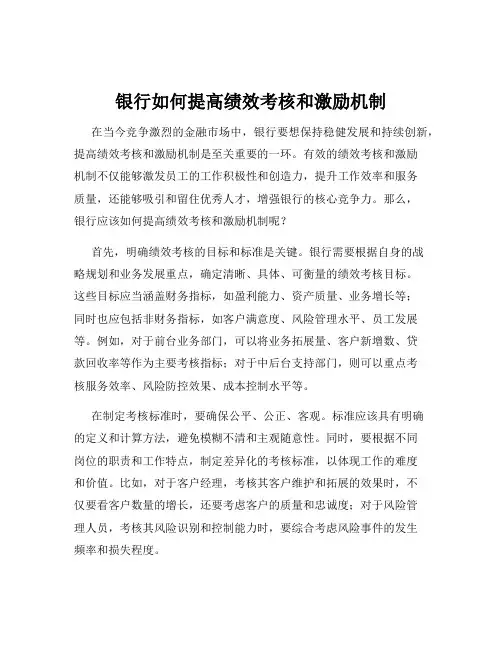 银行如何提高绩效考核和激励机制

在当今竞争激烈的金融市场中，银行要想保持稳健发展和持续创新，提高绩效考核和激励机制是至关重要的一环。有效的绩效考核和激励机制不仅能够激发员工的工作积极性和创造力，提升工作效率和服务质量，还能够吸引和留住优秀人才，增强银行的核心竞争力。那么，银行应该如何提高绩效考核和激励机制呢？

首先，明确绩效考核的目标和标准是关键。银行需要根据自身的战略规划和业务发展重点，确定清晰、具体、可衡量的绩效考核目标。这些目标应当涵盖财务指标，如盈利能力、资产质量、业务增长等；同时也应包括非财务指标，如客户满意度、风险管理水平、员工发展等。例如，对于前台业务部门，可以将业务拓展量、客户新增数、贷款回收率等作为主要考核指标；对于中后台支持部门，则可以重点考核服务效率、风险防控效果、成本控制水平等。

在制定考核标准时，要确保公平、公正、客观。标准应该具有明确的定义和计算方法，避免模糊不清和主观随意性。同时，要根据不同岗位的职责和工作特点，制定差异化的考核标准，以体现工作的难度和价值。比如，对于客户经理，考核其客户维护和拓展的效果时，不仅要看客户数量的增长，还要考虑客户的质量和忠诚度；对于风险管理人员，考核其风险识别和控制能力时，要综合考虑风险事件的发生频率和损失程度。